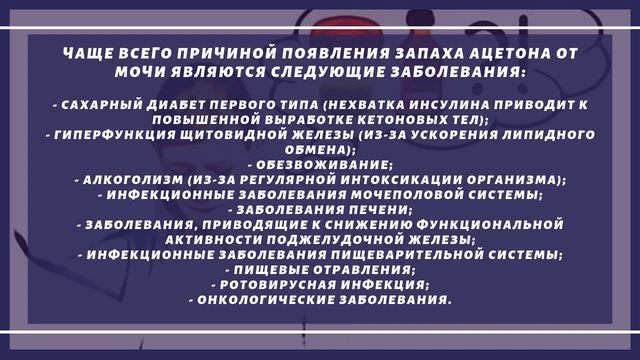 ЧАЩЕ ВСЕГО ПРИЧИНОЙ ПОЯВЛЕНИЯ ЗАПАХА АЦЕТОНА ОТ МОЧИ ЯВЛЯЮТСЯ СЛЕДУЮЩИЕ ЗАБОЛЕВАНИЯ:

- САХАРНЫЙ ДИАБЕТ ПЕРВОГО ТИПА (НЕХВАТКА ИНСУЛИНА ПРИВОДИТ К ПОВЫШЕННОЙ ВЫРАБОТКЕ КЕТОНОВЫХ ТЕЛ);
- ГИПЕРФУНКЦИЯ ЩИТОВИДНОЙ ЖЕЛЕЗЫ (ИЗ-ЗА УСКОРЕНИЯ ЛИПИДНОГО ОБМЕНА);
- ОБЕЗВОЖИВАНИЕ;
- АЛКОГОЛИЗМ (ИЗ-ЗА РЕГУЛЯРНОЙ ИНТОКСИКАЦИИ ОРГАНИЗМА);
- ИНФЕКЦИОННЫЕ ЗАБОЛЕВАНИЯ МОЧЕПОЛОВОЙ СИСТЕМЫ;
- ЗАБОЛЕВАНИЯ ПЕЧЕНИ;
- ЗАБОЛЕВАНИЯ, ПРИВОДЯЩИЕ К СНИЖЕНИЮ ФУНКЦИОНАЛЬНОЙ АКТИВНОСТИ ПОДЖЕЛУДОЧНОЙ ЖЕЛЕЗЫ;
- ИНФЕКЦИОННЫЕ ЗАБОЛЕВАНИЯ ПИЩЕВАРИТЕЛЬНОЙ СИСТЕМЫ;
- ПИЩЕВЫЕ ОТРАВЛЕНИЯ;
- РОТОВИРУСНАЯ ИНФЕКЦИЯ;
- ОНКОЛОГИЧЕСКИЕ ЗАБОЛЕВАНИЯ.